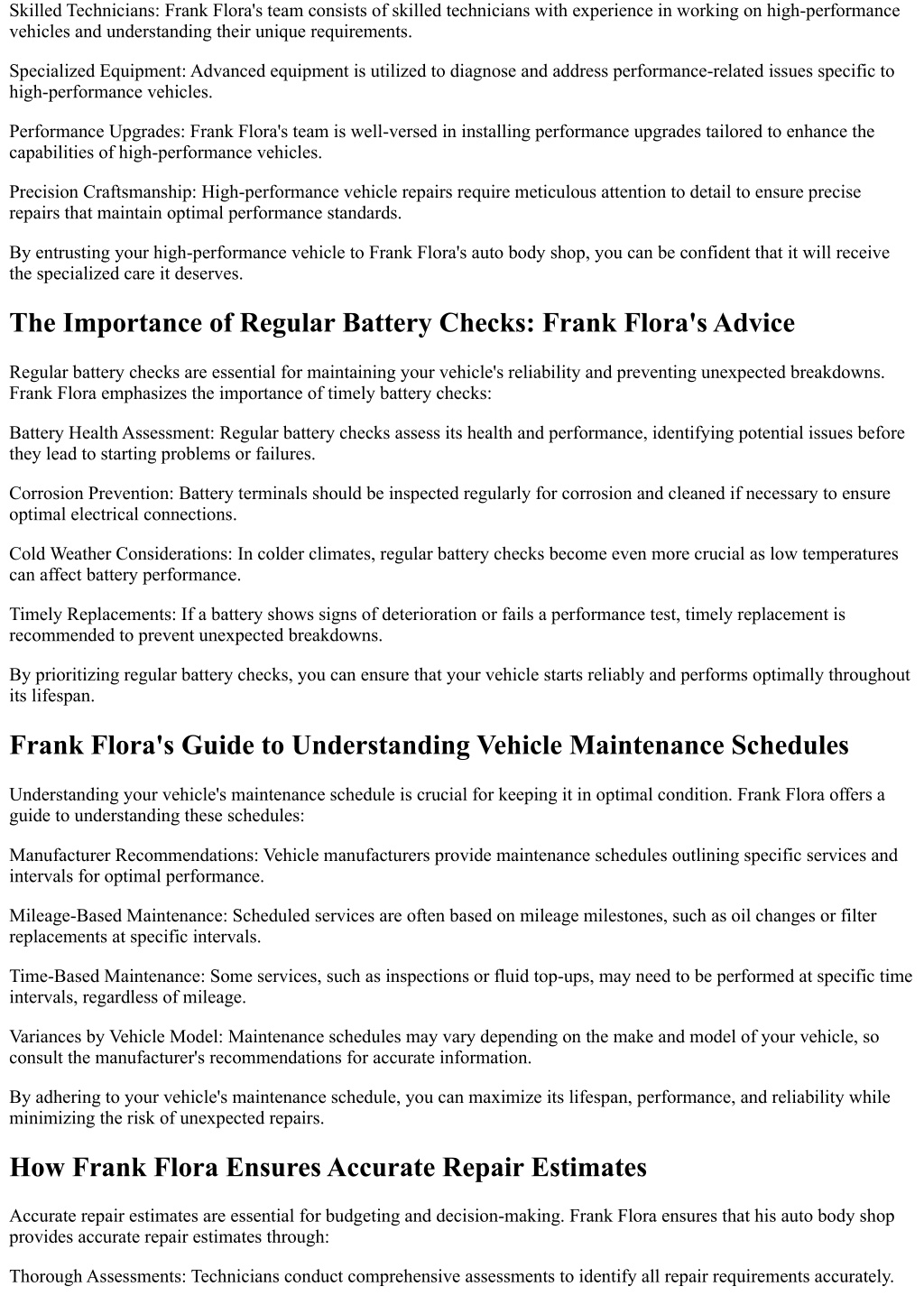 Skilled Technicians: Frank Flora's team consists of skilled technicians with experience in working on high-performance vehicles and understanding their unique requirements.

Specialized Equipment: Advanced equipment is utilized to diagnose and address performance-related issues specific to high-performance vehicles.

Performance Upgrades: Frank Flora's team is well-versed in installing performance upgrades tailored to enhance the capabilities of high-performance vehicles.

Precision Craftsmanship: High-performance vehicle repairs require meticulous attention to detail to ensure precise repairs that maintain optimal performance standards.

By entrusting your high-performance vehicle to Frank Flora's auto body shop, you can be confident that it will receive the specialized care it deserves.

The Importance of Regular Battery Checks: Frank Flora's Advice

Regular battery checks are essential for maintaining your vehicle's reliability and preventing unexpected breakdowns. Frank Flora emphasizes the importance of timely battery checks:

Battery Health Assessment: Regular battery checks assess its health and performance, identifying potential issues before they lead to starting problems or failures.

Corrosion Prevention: Battery terminals should be inspected regularly for corrosion and cleaned if necessary to ensure optimal electrical connections.

Cold Weather Considerations: In colder climates, regular battery checks become even more crucial as low temperatures can affect battery performance.

Timely Replacements: If a battery shows signs of deterioration or fails a performance test, timely replacement is recommended to prevent unexpected breakdowns.

By prioritizing regular battery checks, you can ensure that your vehicle starts reliably and performs optimally throughout its lifespan.

Frank Flora's Guide to Understanding Vehicle Maintenance Schedules

Understanding your vehicle's maintenance schedule is crucial for keeping it in optimal condition. Frank Flora offers a guide to understanding these schedules:

Manufacturer Recommendations: Vehicle manufacturers provide maintenance schedules outlining specific services and intervals for optimal performance.

Mileage-Based Maintenance: Scheduled services are often based on mileage milestones, such as oil changes or filter replacements at specific intervals.

Time-Based Maintenance: Some services, such as inspections or fluid top-ups, may need to be performed at specific time intervals, regardless of mileage.

Variances by Vehicle Model: Maintenance schedules may vary depending on the make and model of your vehicle, so consult the manufacturer's recommendations for accurate information.

By adhering to your vehicle's maintenance schedule, you can maximize its lifespan, performance, and reliability while minimizing the risk of unexpected repairs.

How Frank Flora Ensures Accurate Repair Estimates

Accurate repair estimates are essential for budgeting and decision-making. Frank Flora ensures that his auto body shop provides accurate repair estimates through:

Thorough Assessments: Technicians conduct comprehensive assessments to identify all repair requirements accurately.